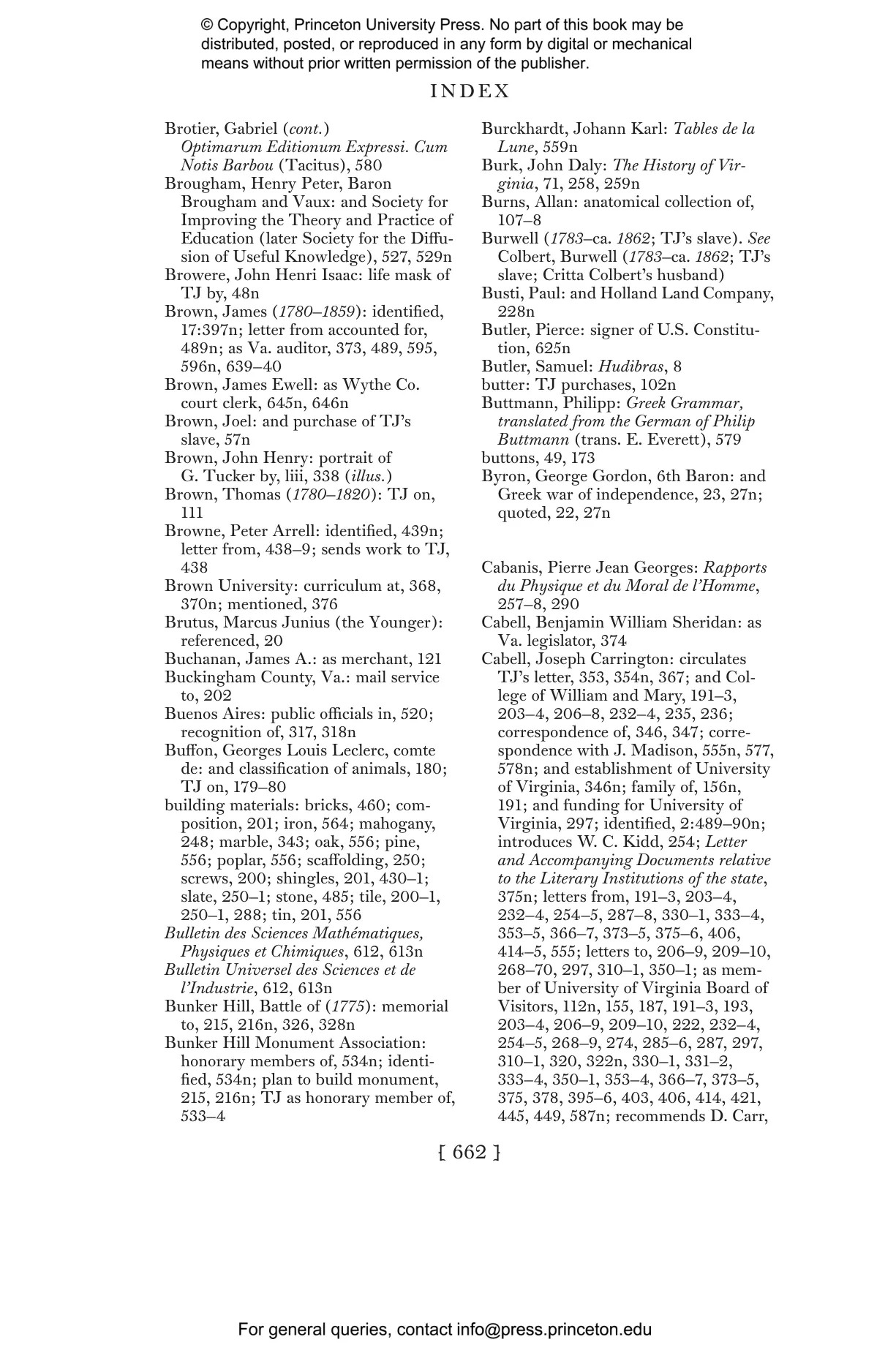 © Copyright, Princeton University Press. No part of this book may be distributed, posted, or reproduced in any form by digital or mechanical means without prior written permission of the publisher.

INDEX

Brotier, Gabriel (cont.) Optimarum Editionum Expressi. Cum Notis Barbou (Tacitus), 580
Brougham, Henry Peter, Baron Brougham and Vaux: and Society for Improving the Theory and Practice of Education (later Society for the Diffusion of Useful Knowledge), 527, 529n
Browere, John Henri Isaac: life mask of TJ by, 48n
Brown, James (1780–1859): identified, 17:397n; letter from accounted for, 489n; as Va. auditor, 373, 489, 595, 596n, 639–40
Brown, James Ewell: as Wythe Co. court clerk, 645n, 646n
Brown, Joel: and purchase of TJ's slave, 57n
Brown, John Henry: portrait of G. Tucker by, liii, 338 (illus.)
Brown, Thomas (1780–1820): TJ on, 111
Browne, Peter Arrell: identified, 439n; letter from, 438–9; sends work to TJ, 438
Brown University: curriculum at, 368, 370n; mentioned, 376
Brutus, Marcus Junius (the Younger): referenced, 20
Buchanan, James A.: as merchant, 121
Buckingham County, Va.: mail service to, 202
Buenos Aires: public officials in, 520; recognition of, 317, 318n
Buffon, Georges Louis Leclerc, comte de: and classification of animals, 180; TJ on, 179–80
building materials: bricks, 460; composition, 201; iron, 564; mahogany, 248; marble, 343; oak, 556; pine, 556; poplar, 556; scaffolding, 250; screws, 200; shingles, 201, 430–1; slate, 250–1; stone, 485; tile, 200–1, 250–1, 288; tin, 201, 556
Bulletin des Sciences Mathématiques, Physiques et Chimiques, 612, 613n
Bulletin Universel des Sciences et de l'Industrie, 612, 613n
Bunker Hill, Battle of (1775): memorial to, 215, 216n, 326, 328n
Bunker Hill Monument Association: honorary members of, 534n; identified, 534n; plan to build monument, 215, 216n; TJ as honorary member of, 533–4

Burckhardt, Johann Karl: Tables de la Lune, 559n
Burk, John Daly: The History of Virginia, 71, 258, 259n
Burns, Allan: anatomical collection of, 107–8
Burwell (1783–ca. 1862; TJ's slave). See Colbert, Burwell (1783–ca. 1862; TJ's slave; Critta Colbert's husband)
Busti, Paul: and Holland Land Company, 228n
Butler, Pierce: signer of U.S. Constitution, 625n
Butler, Samuel: Hudibras, 8
butter: TJ purchases, 102n
Buttmann, Philipp: Greek Grammar, translated from the German of Philip Buttmann (trans. E. Everett), 579
buttons, 49, 173
Byron, George Gordon, 6th Baron: and Greek war of independence, 23, 27n; quoted, 22, 27n

Cabanis, Pierre Jean Georges: Rapports du Physique et du Moral de l'Homme, 257–8, 290
Cabell, Benjamin William Sheridan: as Va. legislator, 374
Cabell, Joseph Carrington: circulates TJ's letter, 353, 354n, 367; and College of William and Mary, 191–3, 203–4, 206–8, 232–4, 235, 236; correspondence of, 346, 347; correspondence with J. Madison, 555n, 577, 578n; and establishment of University of Virginia, 346n; family of, 156n, 191; and funding for University of Virginia, 297; identified, 2:489–90n; introduces W. C. Kidd, 254; Letter and Accompanying Documents relative to the Literary Institutions of the state, 375n; letters from, 191–3, 203–4, 232–4, 254–5, 287–8, 330–1, 333–4, 353–5, 366–7, 373–5, 375–6, 406, 414–5, 555; letters to, 206–9, 209–10, 268–70, 297, 310–1, 350–1; as member of University of Virginia Board of Visitors, 112n, 155, 187, 191–3, 193, 203–4, 206–9, 209–10, 222, 232–4, 254–5, 268–9, 274, 285–6, 287, 297, 310–1, 320, 322n, 330–1, 331–2, 333–4, 350–1, 353–4, 366–7, 373–5, 375, 378, 395–6, 403, 406, 414, 421, 445, 449, 587n; recommends D. Carr,

[ 662 ]

For general queries, contact info@press.princeton.edu